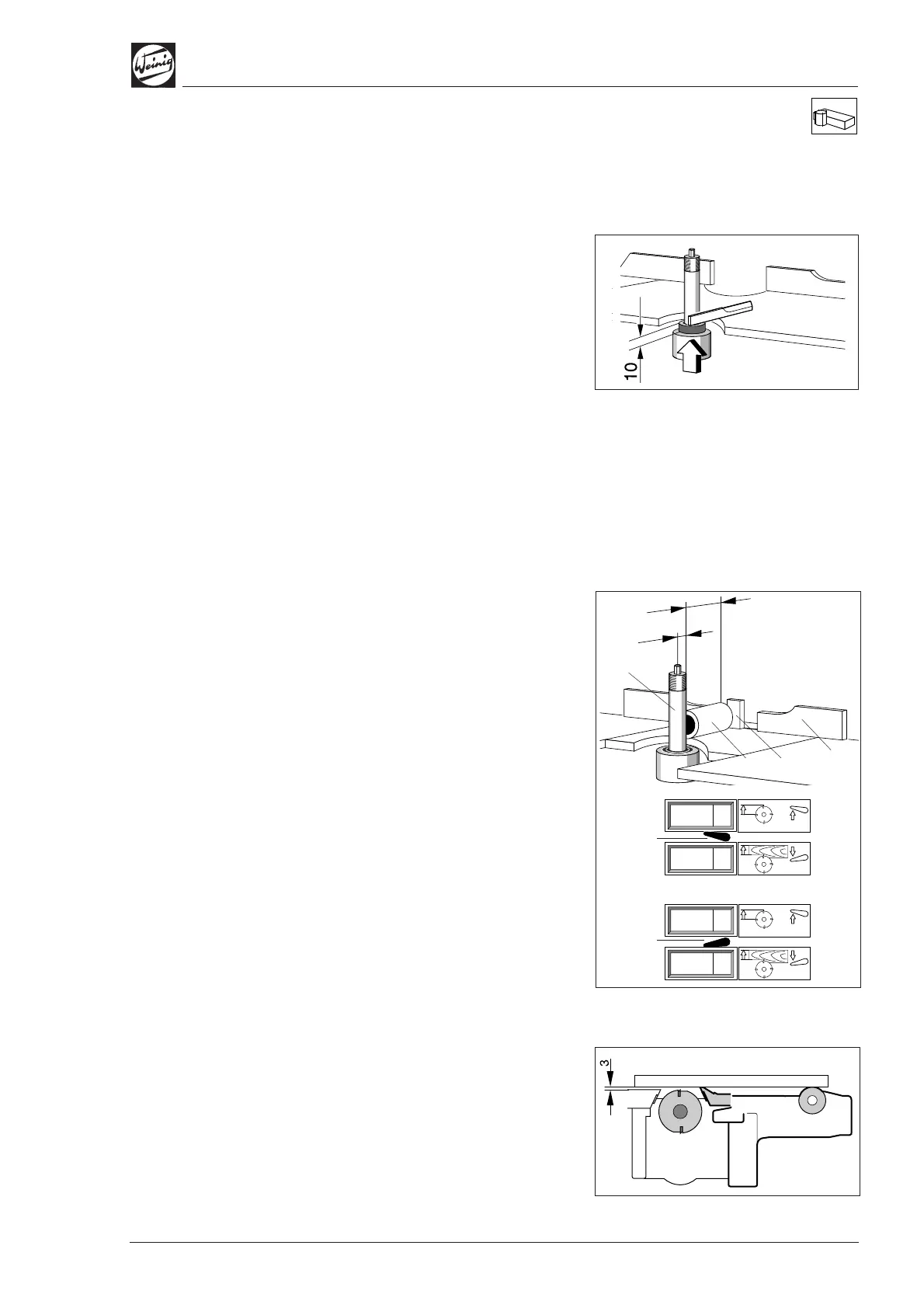 Weinig

10

3